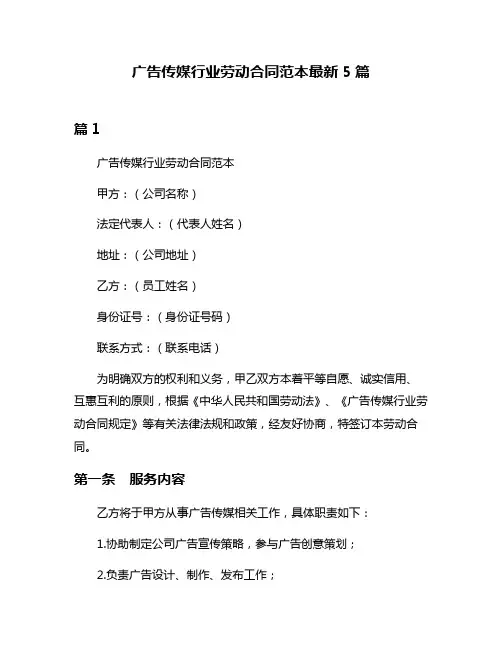 广告传媒行业劳动合同范本最新 5 篇

篇 1

广告传媒行业劳动合同范本

甲方：（公司名称）

法定代表人：（代表人姓名）

地址：（公司地址）

乙方：（员工姓名）

身份证号：（身份证号码）

联系方式：（联系电话）

为明确双方的权利和义务，甲乙双方本着平等自愿、诚实信用、互惠互利的原则，根据《中华人民共和国劳动法》、《广告传媒行业劳动合同规定》等有关法律法规和政策，经友好协商，特签订本劳动合同。

第一条　服务内容

乙方将于甲方从事广告传媒相关工作，具体职责如下：

1.协助制定公司广告宣传策略，参与广告创意策划；

2.负责广告设计、制作、发布工作；